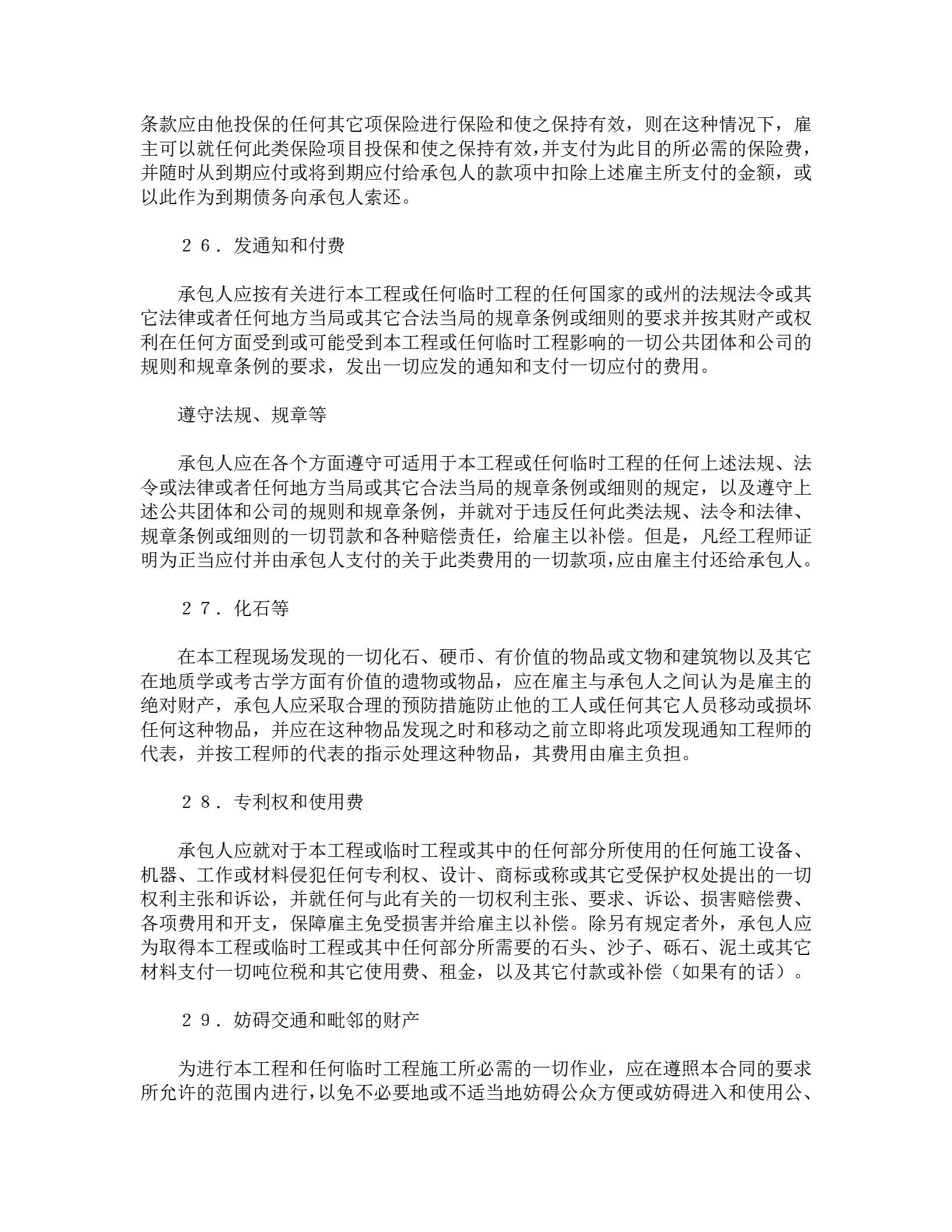 条款应由他投保的任何其它项保险进行保险和使之保持有效，则在这种情况下，雇主可以就任何此类保险项目投保和使之保持有效,并支付为此目的所必需的保险费，并随时从到期应付或将到期应付给承包人的款项中扣除上述雇主所支付的金额，或以此作为到期债务向承包人索还。

２６．发通知和付费

承包人应按有关进行本工程或任何临时工程的任何国家的或州的法规法令或其它法律或者任何地方当局或其它合法当局的规章条例或细则的要求并按其财产或权利在任何方面受到或可能受到本工程或任何临时工程影响的一切公共团体和公司的规则和规章条例的要求，发出一切应发的通知和支付一切应付的费用。

遵守法规、规章等

承包人应在各个方面遵守可适用于本工程或任何临时工程的任何上述法规、法令或法律或者任何地方当局或其它合法当局的规章条例或细则的规定，以及遵守上述公共团体和公司的规则和规章条例，并就对于违反任何此类法规、法令和法律、规章条例或细则的一切罚款和各种赔偿责任，给雇主以补偿。但是，凡经工程师证明为正当应付并由承包人支付的关于此类费用的一切款项,应由雇主付还给承包人。

２７．化石等

在本工程现场发现的一切化石、硬币、有价值的物品或文物和建筑物以及其它在地质学或考古学方面有价值的遗物或物品，应在雇主与承包人之间认为是雇主的绝对财产，承包人应采取合理的预防措施防止他的工人或任何其它人员移动或损坏任何这种物品，并应在这种物品发现之时和移动之前立即将此项发现通知工程师的代表，并按工程师的代表的指示处理这种物品，其费用由雇主负担。

２８．专利权和使用费

承包人应就对于本工程或临时工程或其中的任何部分所使用的任何施工设备、机器、工作或材料侵犯任何专利权、设计、商标或称或其它受保护权处提出的一切权利主张和诉讼，并就任何与此有关的一切权利主张、要求、诉讼、损害赔偿费、各项费用和开支，保障雇主免受损害并给雇主以补偿。除另有规定者外，承包人应为取得本工程或临时工程或其中任何部分所需要的石头、沙子、砾石、泥土或其它材料支付一切吨位税和其它使用费、租金，以及其它付款或补偿（如果有的话）。

２９．妨碍交通和毗邻的财产

为进行本工程和任何临时工程施工所必需的一切作业，应在遵照本合同的要求所允许的范围内进行，以免不必要地或不适当地妨碍公众方便或妨碍进入和使用公、